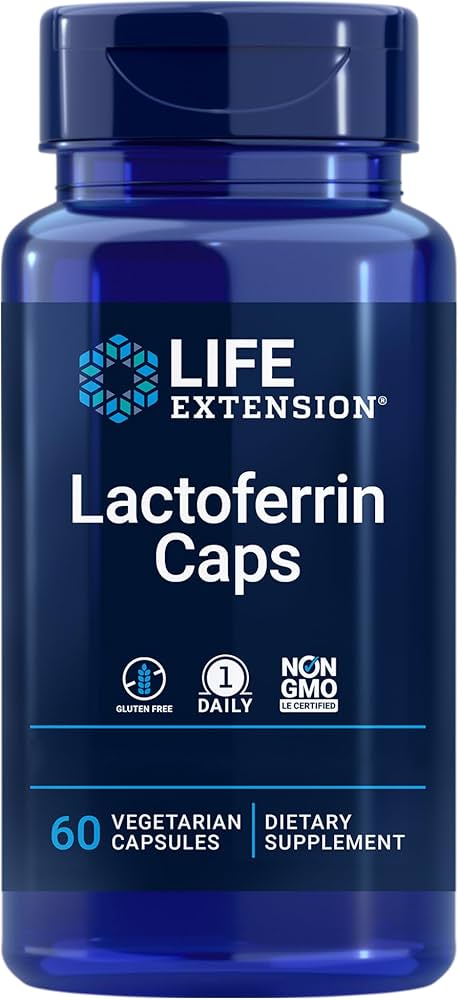 LIFE EXTENSION®

Lactoferrin Caps

GLUTEN FREE

1 DAILY

NON GMO LE CERTIFIED

60 VEGETARIAN CAPSULES

DIETARY SUPPLEMENT